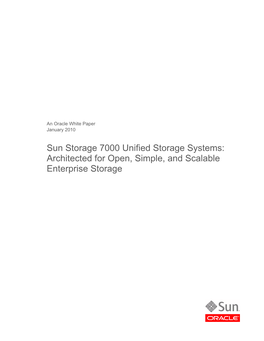 An Oracle White Paper
January 2010

Sun Storage 7000 Unified Storage Systems: Architected for Open, Simple, and Scalable Enterprise Storage

Sun
ORACLE